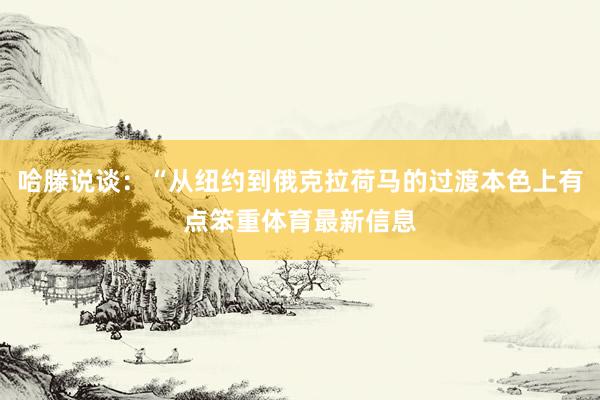 哈滕说谈：“从纽约到俄克拉荷马的过渡本色上有点笨重体育最新信息